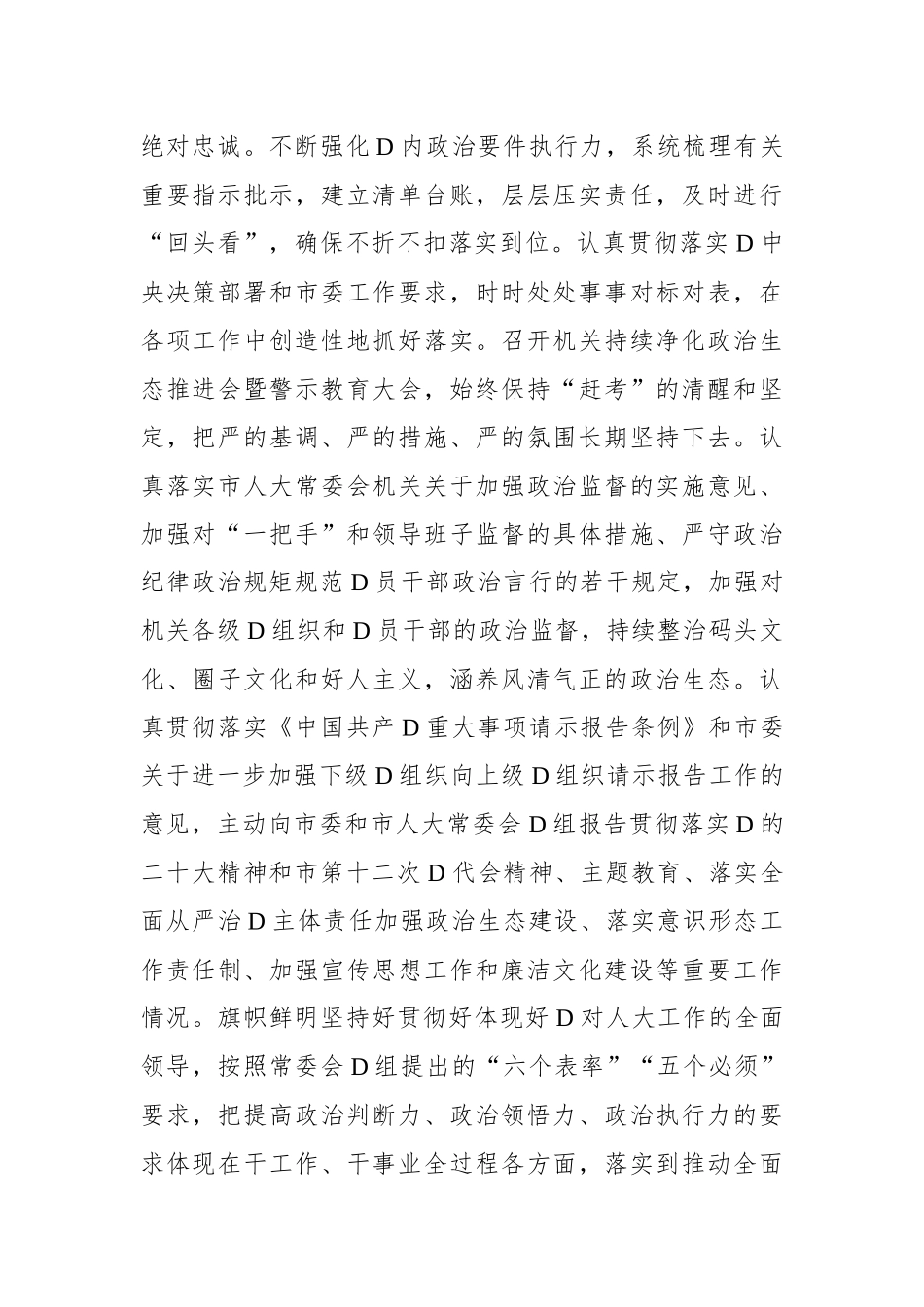 绝对忠诚。不断强化D内政治要件执行力，系统梳理有关重要指示批示，建立清单台账，层层压实责任，及时进行“回头看”，确保不折不扣落实到位。认真贯彻落实D中央决策部署和市委工作要求，时时处处事事对标对表，在各项工作中创造性地抓好落实。召开机关持续净化政治生态推进会暨警示教育大会，始终保持“赶考”的清醒和坚定，把严的基调、严的措施、严的氛围长期坚持下去。认真落实市人大常委会机关关于加强政治监督的实施意见、加强对“一把手”和领导班子监督的具体措施、严守政治纪律政治规矩规范D员干部政治言行的若干规定，加强对机关各级D组织和D员干部的政治监督，持续整治码头文化、圈子文化和好人主义，涵养风清气正的政治生态。认真贯彻落实《中国共产D重大事项请示报告条例》和市委关于进一步加强下级D组织向上级D组织请示报告工作的意见，主动向市委和市人大常委会D组报告贯彻落实D的二十大精神和市第十二次D代会精神、主题教育、落实全面从严治D主体责任加强政治生态建设、落实意识形态工作责任制、加强宣传思想工作和廉洁文化建设等重要工作情况。旗帜鲜明坚持好贯彻好体现好D对人大工作的全面领导，按照常委会D组提出的“六个表率”“五个必须”要求，把提高政治判断力、政治领悟力、政治执行力的要求体现在干工作、干事业全过程各方面，落实到推动全面